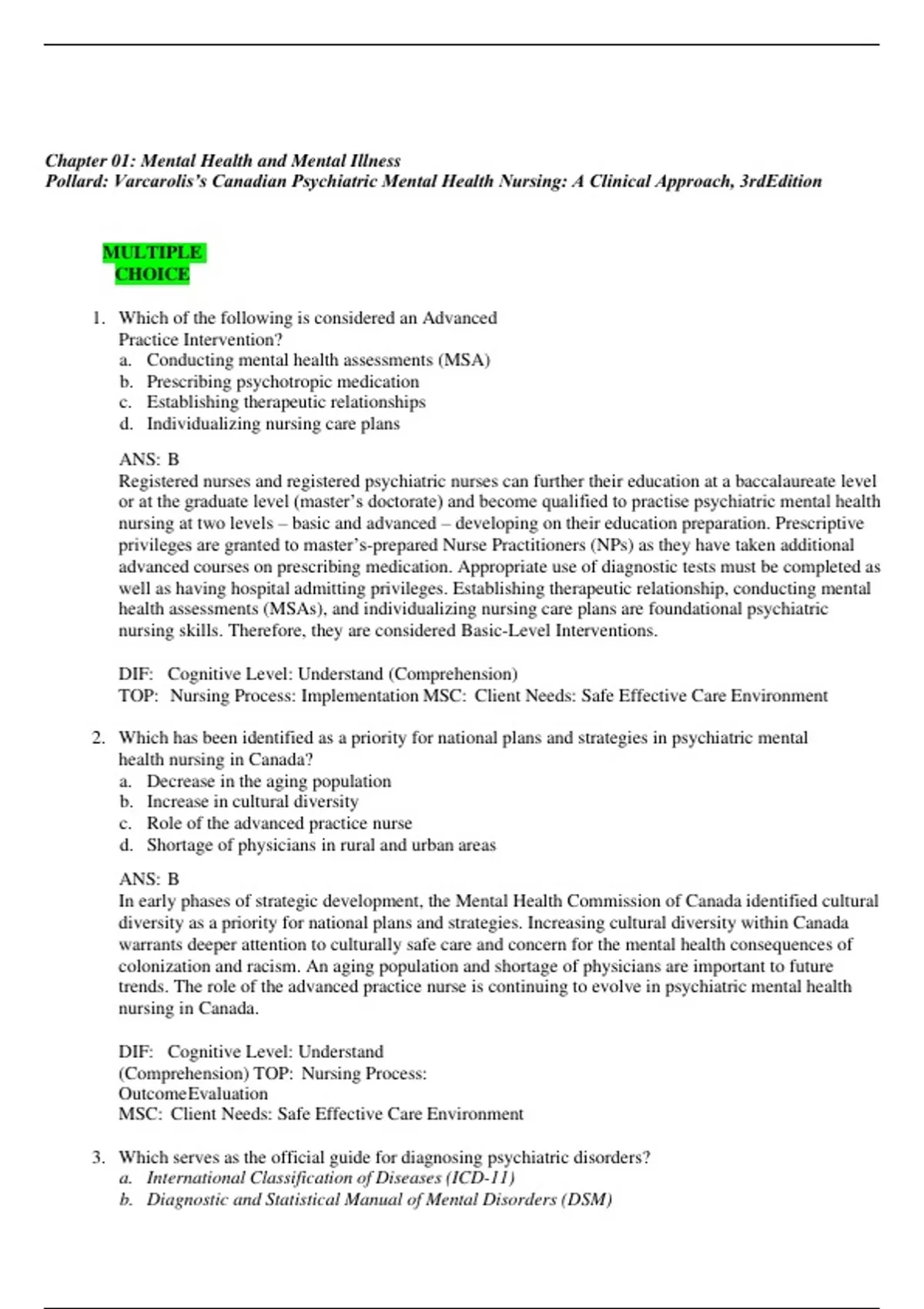 Chapter 01: Mental Health and Mental Illness
Pollard: Varcarolis's Canadian Psychiatric Mental Health Nursing: A Clinical Approach, 3rdEdition

MULTIPLE CHOICE

1. Which of the following is considered an Advanced Practice Intervention?
a. Conducting mental health assessments (MSA)
b. Prescribing psychotropic medication
c. Establishing therapeutic relationships
d. Individualizing nursing care plans

ANS: B
Registered nurses and registered psychiatric nurses can further their education at a baccalaureate level or at the graduate level (master's doctorate) and become qualified to practise psychiatric mental health nursing at two levels – basic and advanced – developing on their education preparation. Prescriptive privileges are granted to master's-prepared Nurse Practitioners (NPs) as they have taken additional advanced courses on prescribing medication. Appropriate use of diagnostic tests must be completed as well as having hospital admitting privileges. Establishing therapeutic relationship, conducting mental health assessments (MSAs), and individualizing nursing care plans are foundational psychiatric nursing skills. Therefore, they are considered Basic-Level Interventions.

DIF: Cognitive Level: Understand (Comprehension)
TOP: Nursing Process: Implementation MSC: Client Needs: Safe Effective Care Environment

2. Which has been identified as a priority for national plans and strategies in psychiatric mental health nursing in Canada?
a. Decrease in the aging population
b. Increase in cultural diversity
c. Role of the advanced practice nurse
d. Shortage of physicians in rural and urban areas

ANS: B
In early phases of strategic development, the Mental Health Commission of Canada identified cultural diversity as a priority for national plans and strategies. Increasing cultural diversity within Canada warrants deeper attention to culturally safe care and concern for the mental health consequences of colonization and racism. An aging population and shortage of physicians are important to future trends. The role of the advanced practice nurse is continuing to evolve in psychiatric mental health nursing in Canada.

DIF: Cognitive Level: Understand (Comprehension) TOP: Nursing Process: OutcomeEvaluation
MSC: Client Needs: Safe Effective Care Environment

3. Which serves as the official guide for diagnosing psychiatric disorders?
a. International Classification of Diseases (ICD-11)
b. Diagnostic and Statistical Manual of Mental Disorders (DSM)